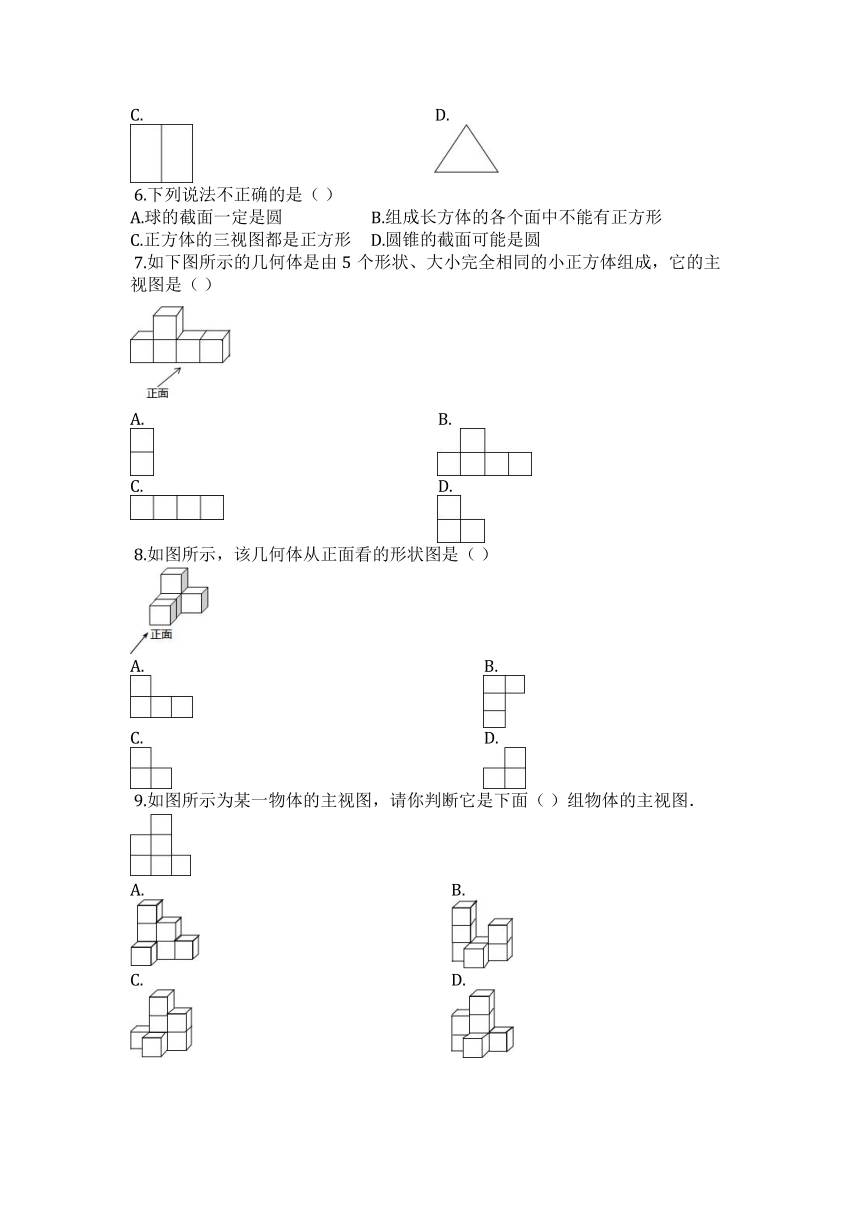 C.

D.

6.下列说法不正确的是（）

A.球的截面一定是圆 B.组成长方体的各个面中不能有正方形

C.正方体的三视图都是正方形 D.圆锥的截面可能是圆

7.如下图所示的几何体是由5个形状、大小完全相同的小正方体组成，它的主视图是（）

正面

A.

B.

C.

D.

8.如图所示，该几何体从正面看的形状图是（）

正面

A.

B.

C.

D.

9.如图所示为某一物体的主视图，请你判断它是下面（）组物体的主视图.

A.

B.

C.

D.